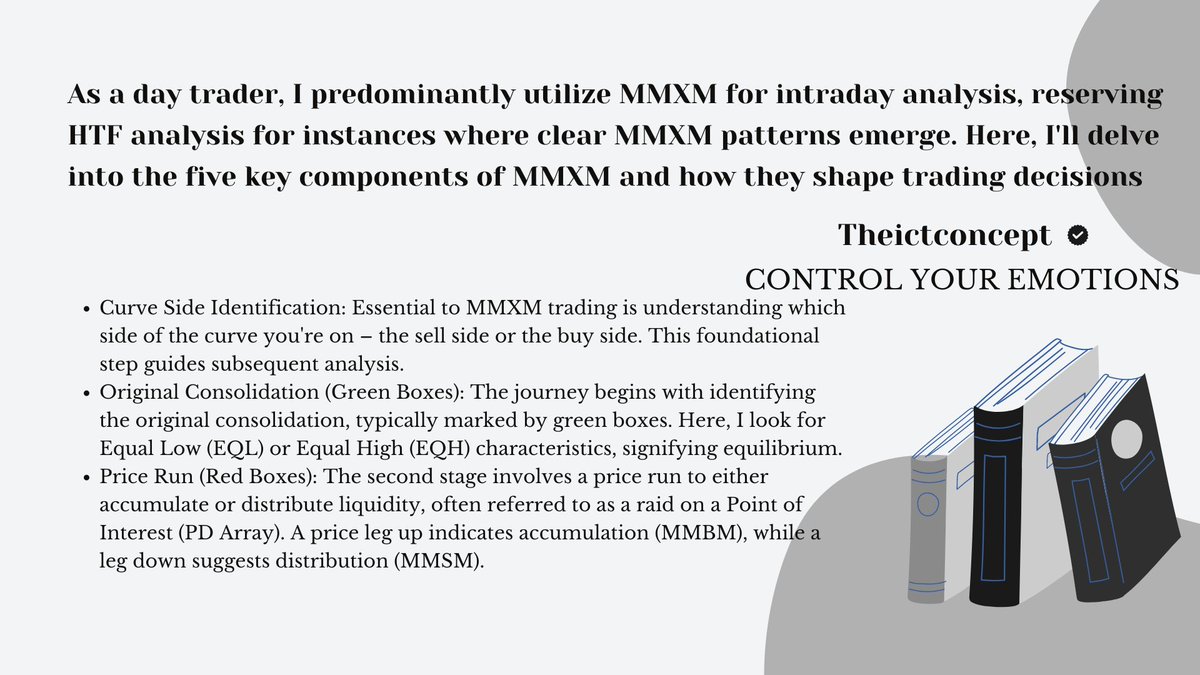 As a day trader, I predominantly utilize MMXM for intraday analysis, reserving HTF analysis for instances where clear MMXM patterns emerge. Here, I'll delve into the five key components of MMXM and how they shape trading decisions

Theictconcept

CONTROL YOUR EMOTIONS

- Curve Side Identification: Essential to MMXM trading is understanding which side of the curve you're on – the sell side or the buy side. This foundational step guides subsequent analysis.
- Original Consolidation (Green Boxes): The journey begins with identifying the original consolidation, typically marked by green boxes. Here, I look for Equal Low (EQL) or Equal High (EQH) characteristics, signifying equilibrium.
- Price Run (Red Boxes): The second stage involves a price run to either accumulate or distribute liquidity, often referred to as a raid on a Point of Interest (PD Array). A price leg up indicates accumulation (MMBM), while a leg down suggests distribution (MMSM).